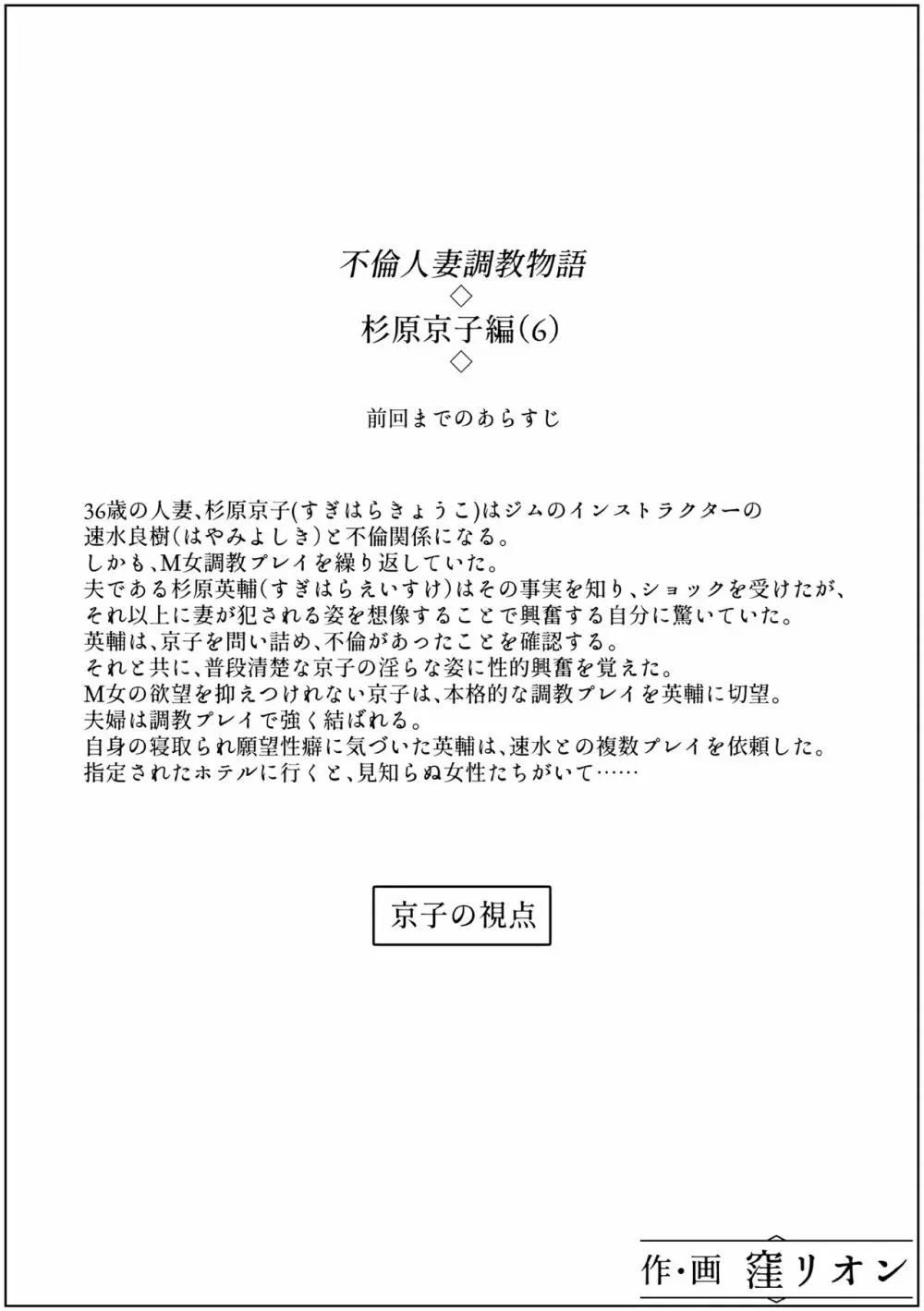 不倫人妻調教物語
◇
杉原京子編(6)
◇
前回までのあらすじ

36歳の人妻、杉原京子(すぎはらきょうこ)はジムのインストラクターの速水良樹(はやみよしき)と不倫関係になる。
しかも、M女調教プレイを繰り返していた。
夫である杉原英輔(すぎはらえいすけ)はその事実を知り、ショックを受けたが、それ以上に妻が犯される姿を想像することで興奮する自分に驚いていた。
英輔は、京子を問い詰め、不倫があったことを確認する。
それと共に、普段清楚な京子の淫らな姿に性的興奮を覚えた。
M女の欲望を抑えつけれない京子は、本格的な調教プレイを英輔に切望。
夫婦は調教プレイで強く結ばれる。
自身の寝取られ願望性癖に気づいた英輔は、速水との複数プレイを依頼した。
指定されたホテルに行くと、見知らぬ女性たちがいて……

京子の視点

作・画 窪リオン